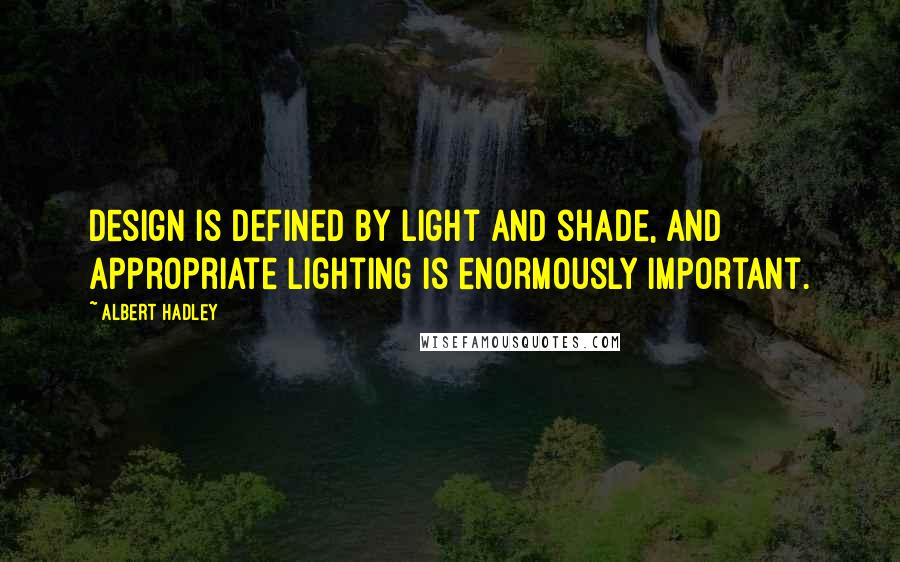 DESIGN IS DEFINED BY LIGHT AND SHADE, AND APPROPRIATE LIGHTING IS ENORMOUSLY IMPORTANT.

~ ALBERT HADLEY

WISEFAMOUSQUOTES.COM